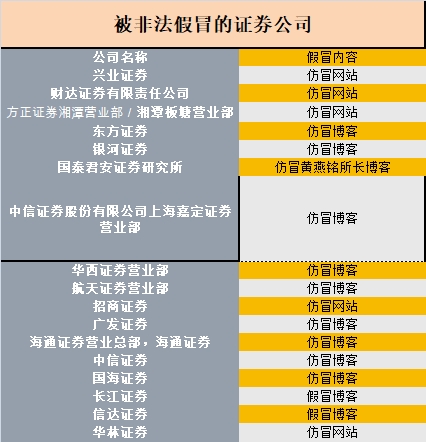 被非法假冒的证券公司

| 公司名称 | 假冒内容 |
|---|---|
| 兴业证券 | 仿冒网站 |
| 财达证券有限责任公司 | 仿冒网站 |
| 方正证券湘潭营业部 / 湘潭板塘营业部 | 仿冒网站 |
| 东方证券 | 仿冒博客 |
| 银河证券 | 仿冒博客 |
| 国泰君安证券研究所 | 仿冒黄燕铭所长博客 |
| 中信证券股份有限公司上海嘉定证券营业部 | 仿冒博客 |
| 华西证券营业部 | 仿冒博客 |
| 航天证券营业部 | 仿冒博客 |
| 招商证券 | 仿冒网站 |
| 广发证券 | 仿冒博客 |
| 海通证券营业总部，海通证券 | 仿冒博客 |
| 中信证券 | 仿冒博客 |
| 国海证券 | 仿冒博客 |
| 长江证券 | 假冒博客 |
| 信达证券 | 假冒博客 |
| 华林证券 | 仿冒网站 |